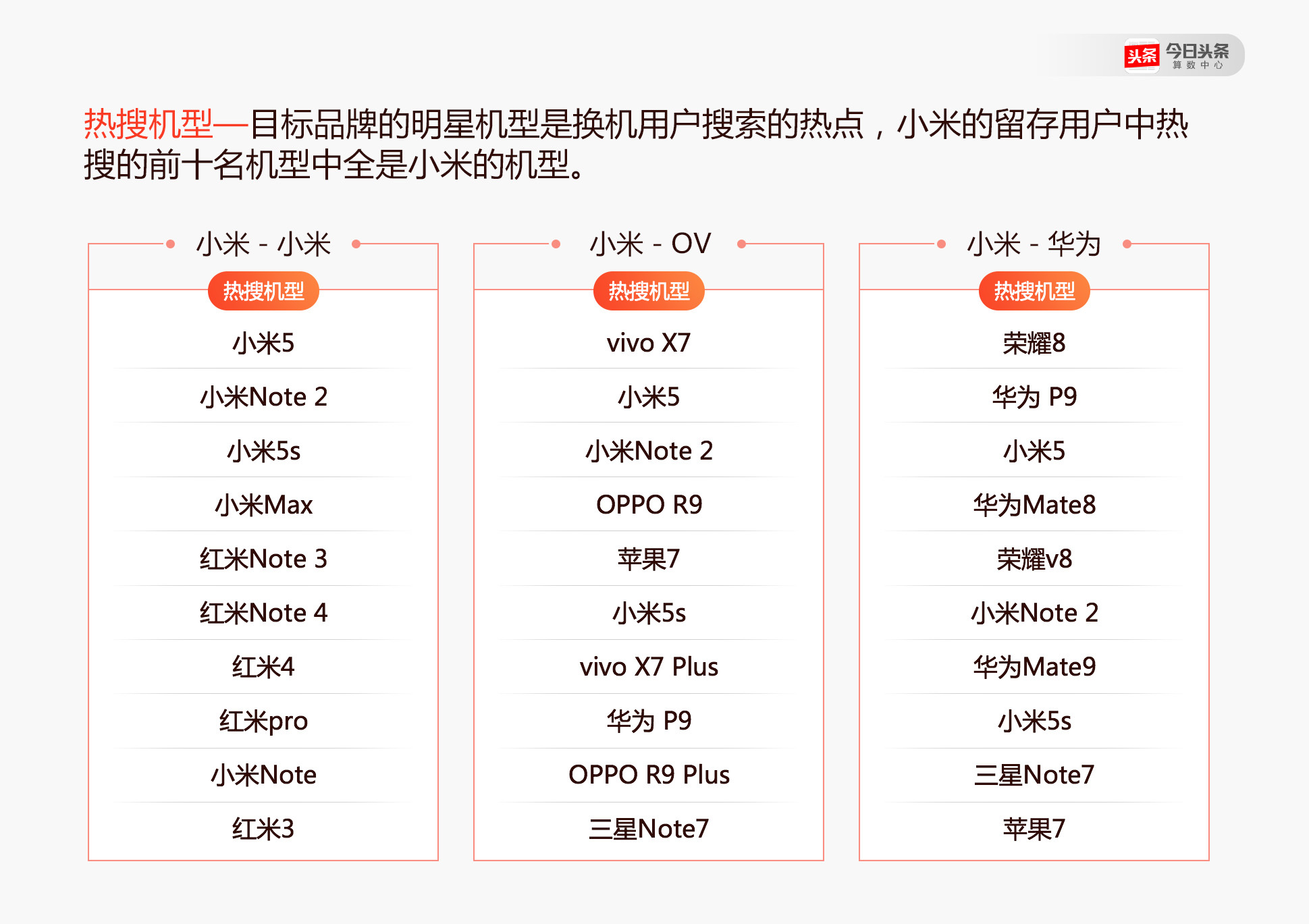 头条 今日头条
算数中心

热搜机型—目标品牌的明星机型是换机用户搜索的热点，小米的留存用户中热搜的前十名机型中全是小米的机型。

小米 - 小米
热搜机型
小米5
小米Note 2
小米5s
小米Max
红米Note 3
红米Note 4
红米4
红米pro
小米Note
红米3

小米 - OV
热搜机型
vivo X7
小米5
小米Note 2
OPPO R9
苹果7
小米5s
vivo X7 Plus
华为 P9
OPPO R9 Plus
三星Note7

小米 - 华为
热搜机型
荣耀8
华为 P9
小米5
华为Mate8
荣耀v8
小米Note 2
华为Mate9
小米5s
三星Note7
苹果7